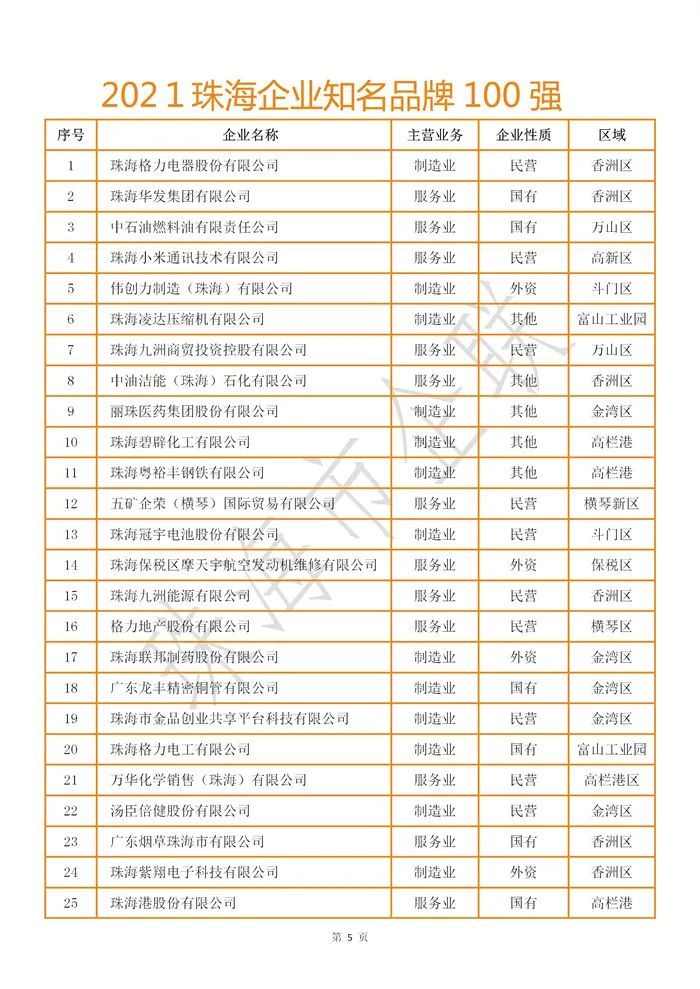 2021 珠海企业知名品牌 100 强

| 序号 | 企业名称 | 主营业务 | 企业性质 | 区域 |
|---|---|---|---|---|
| 1 | 珠海格力电器股份有限公司 | 制造业 | 民营 | 香洲区 |
| 2 | 珠海华发集团有限公司 | 服务业 | 国有 | 香洲区 |
| 3 | 中石油燃料油有限责任公司 | 服务业 | 国有 | 万山区 |
| 4 | 珠海小米通讯技术有限公司 | 服务业 | 民营 | 高新区 |
| 5 | 伟创力制造（珠海）有限公司 | 制造业 | 外资 | 斗门区 |
| 6 | 珠海凌达压缩机有限公司 | 制造业 | 其他 | 富山工业园 |
| 7 | 珠海九洲商贸投资控股有限公司 | 服务业 | 民营 | 万山区 |
| 8 | 中油洁能（珠海）石化有限公司 | 服务业 | 其他 | 香洲区 |
| 9 | 丽珠医药集团股份有限公司 | 制造业 | 其他 | 金湾区 |
| 10 | 珠海碧辟化工有限公司 | 制造业 | 其他 | 高栏港 |
| 11 | 珠海粤裕丰钢铁有限公司 | 制造业 | 其他 | 高栏港 |
| 12 | 五矿企荣（横琴）国际贸易有限公司 | 服务业 | 民营 | 横琴新区 |
| 13 | 珠海冠宇电池股份有限公司 | 制造业 | 民营 | 斗门区 |
| 14 | 珠海保税区摩天宇航空发动机维修有限公司 | 服务业 | 外资 | 保税区 |
| 15 | 珠海九洲能源有限公司 | 服务业 | 民营 | 香洲区 |
| 16 | 格力地产股份有限公司 | 服务业 | 民营 | 横琴区 |
| 17 | 珠海联邦制药股份有限公司 | 制造业 | 外资 | 金湾区 |
| 18 | 广东龙丰精密铜管有限公司 | 制造业 | 国有 | 金湾区 |
| 19 | 珠海市金品创业共享平台科技有限公司 | 制造业 | 民营 | 金湾区 |
| 20 | 珠海格力电工有限公司 | 制造业 | 国有 | 富山工业园 |
| 21 | 万华化学销售（珠海）有限公司 | 服务业 | 民营 | 高栏港区 |
| 22 | 汤臣倍健股份有限公司 | 制造业 | 民营 | 金湾区 |
| 23 | 广东烟草珠海市有限公司 | 服务业 | 国有 | 香洲区 |
| 24 | 珠海紫翔电子科技有限公司 | 制造业 | 外资 | 香洲区 |
| 25 | 珠海港股份有限公司 | 服务业 | 国有 | 高栏港 |

珠海市企联

第 5 页